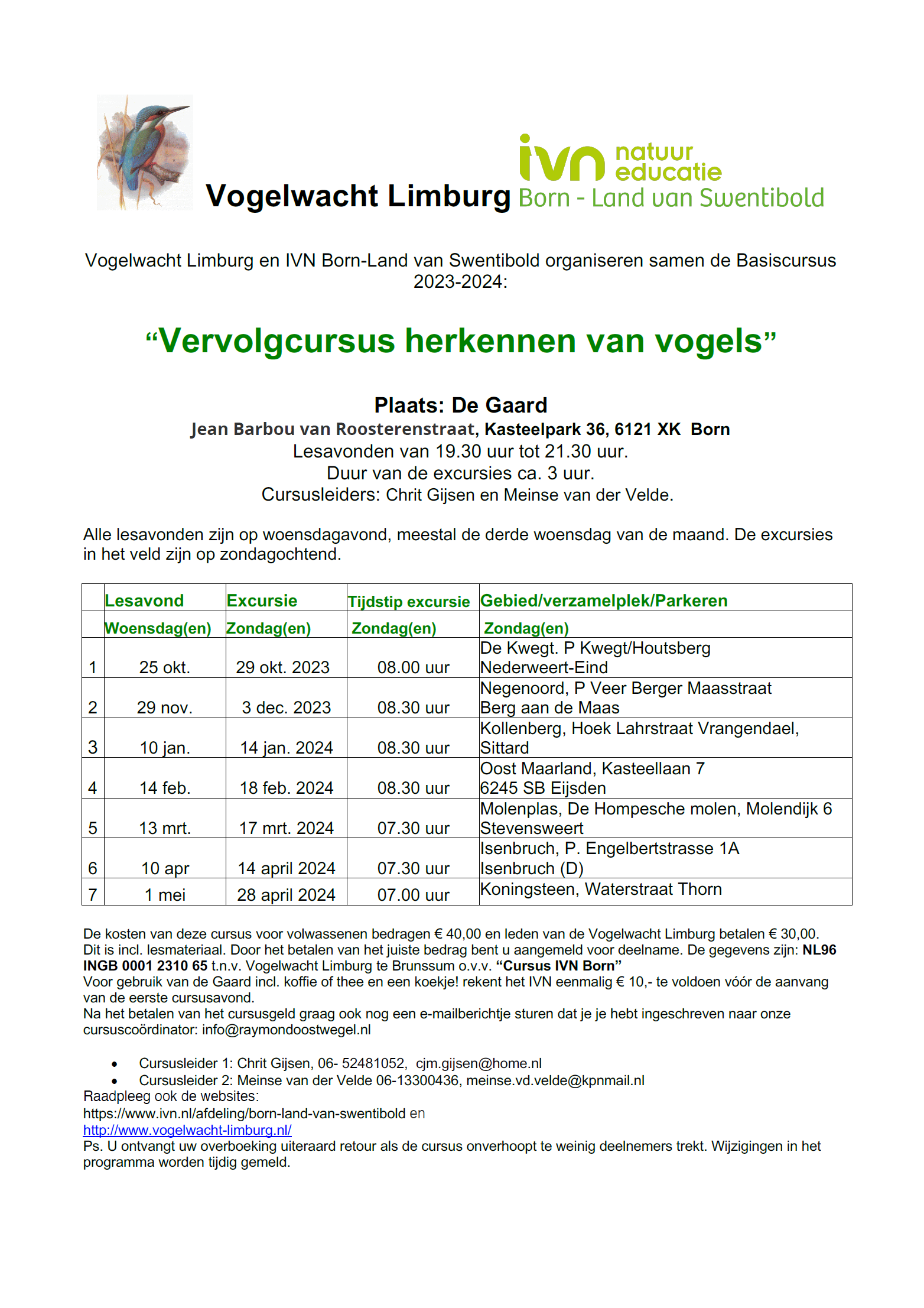 Vogelwacht Limburg

ivn natuur educatie
Born - Land van Swentibold

Vogelwacht Limburg en IVN Born-Land van Swentibold organiseren samen de Basiscursus 2023-2024:

“Vervolgcursus herkennen van vogels”

Plaats: De Gaard
Jean Barbou van Roosterenstraat, Kasteelpark 36, 6121 XK Born
Lesavonden van 19.30 uur tot 21.30 uur.
Duur van de excursies ca. 3 uur.
Cursusleiders: Chrit Gijsen en Meinse van der Velde.

Alle lesavonden zijn op woensdagavond, meestal de derde woensdag van de maand. De excursies in het veld zijn op zondagochtend.

| | Lesavond | Excursie | Tijdstip excursie | Gebied/verzamelplek/Parkeren |
|---|---|---|---|---|
| | Woensdag(en) | Zondag(en) | Zondag(en) | Zondag(en) |
| 1 | 25 okt. | 29 okt. 2023 | 08.00 uur | De Kwegt. P Kwegt/Houtsberg Nederweert-Eind |
| 2 | 29 nov. | 3 dec. 2023 | 08.30 uur | Negenoord, P Veer Berger Maasstraat Berg aan de Maas |
| 3 | 10 jan. | 14 jan. 2024 | 08.30 uur | Kollenberg, Hoek Lahrstraat Vrangendael, Sittard |
| 4 | 14 feb. | 18 feb. 2024 | 08.30 uur | Oost Maarland, Kasteellaan 7 6245 SB Eijsden |
| 5 | 13 mrt. | 17 mrt. 2024 | 07.30 uur | Molenplas, De Hompesche molen, Molendijk 6 Stevensweert |
| 6 | 10 apr | 14 april 2024 | 07.30 uur | Isenbruch, P. Engelbertstrasse 1A Isenbruch (D) |
| 7 | 1 mei | 28 april 2024 | 07.00 uur | Koningsteen, Waterstraat Thorn |

De kosten van deze cursus voor volwassenen bedragen € 40,00 en leden van de Vogelwacht Limburg betalen € 30,00. Dit is incl. lesmateriaal. Door het betalen van het juiste bedrag bent u aangemeld voor deelname. De gegevens zijn: NL96 INGB 0001 2310 65 t.n.v. Vogelwacht Limburg te Brunssum o.v.v. “Cursus IVN Born”
Voor gebruik van de Gaard incl. koffie of thee en een koekje! rekent het IVN eenmalig € 10,- te voldoen vóór de aanvang van de eerste cursusavond.
Na het betalen van het cursusgeld graag ook nog een e-mailberichtje sturen dat je je hebt ingeschreven naar onze cursuscoördinator: info@raymondoostwegel.nl

• Cursusleider 1: Chrit Gijsen, 06- 52481052, cjm.gijsen@home.nl
• Cursusleider 2: Meinse van der Velde 06-13300436, meinse.vd.velde@kpnmail.nl
Raadpleeg ook de websites:
https://www.ivn.nl/afdeling/born-land-van-swentibold en
http://www.vogelwacht-limburg.nl/
Ps. U ontvangt uw overboeking uiteraard retour als de cursus onverhoopt te weinig deelnemers trekt. Wijzigingen in het programma worden tijdig gemeld.